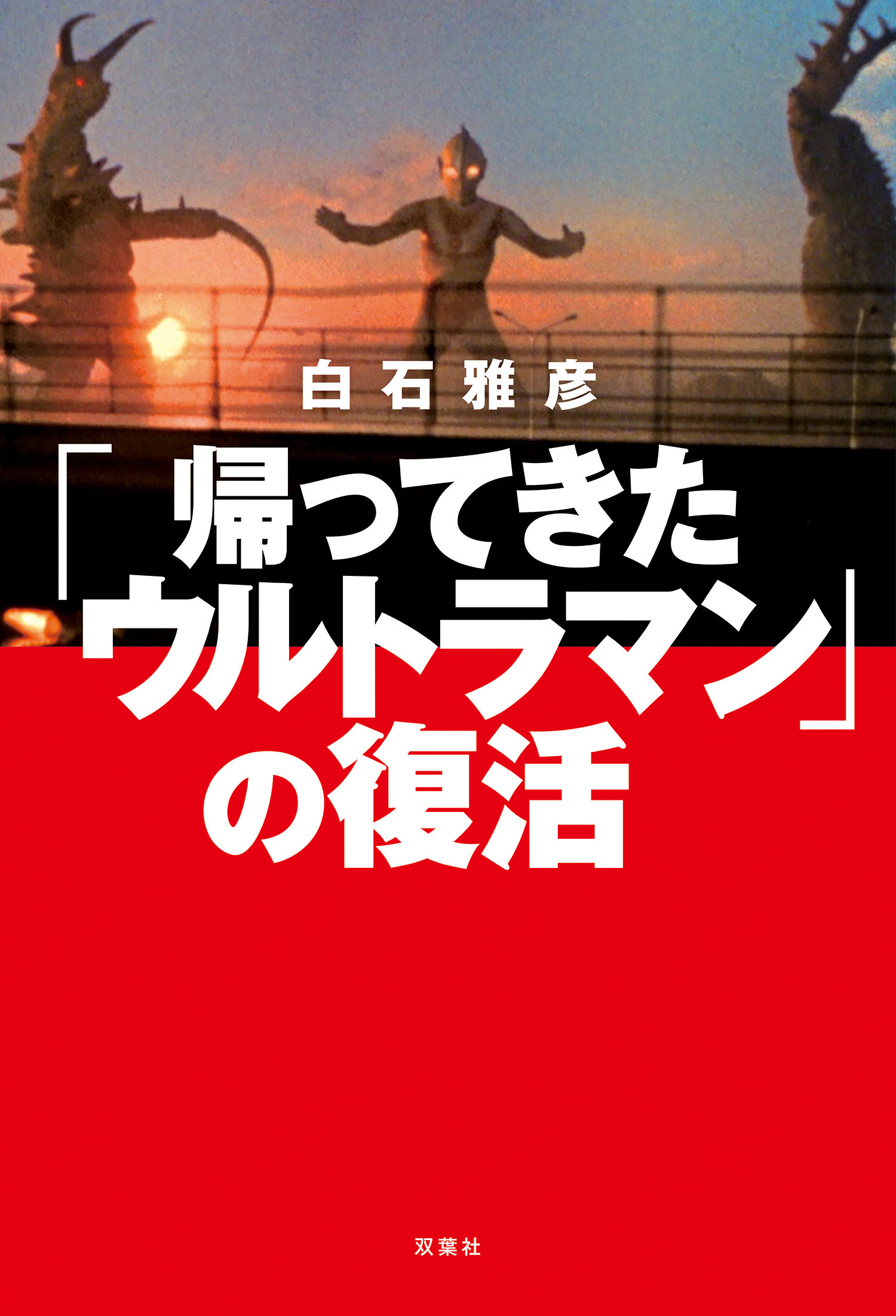 白石雅彦

「帰ってきたウルトラマン」の復活

双葉社